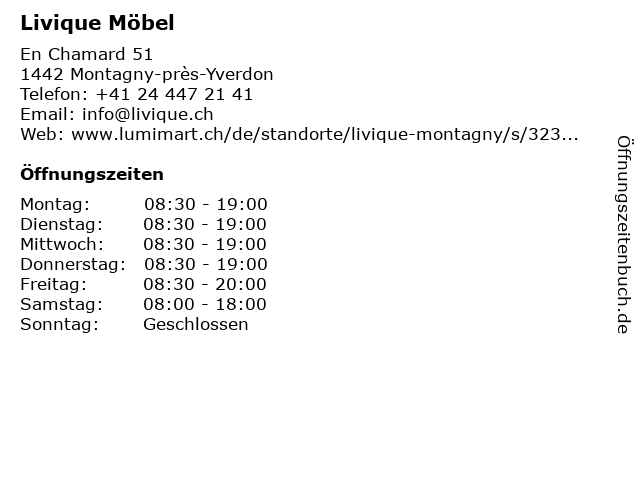 Livique Möbel

En Chamard 51
1442 Montagny-près-Yverdon
Telefon: +41 24 447 21 41
Email: info@livique.ch
Web: www.lumimart.ch/de/standorte/livique-montagny/s/323...

Öffnungszeiten

Montag: 08:30 - 19:00
Dienstag: 08:30 - 19:00
Mittwoch: 08:30 - 19:00
Donnerstag: 08:30 - 19:00
Freitag: 08:30 - 20:00
Samstag: 08:00 - 18:00
Sonntag: Geschlossen

Öffnungszeitenbuch.de